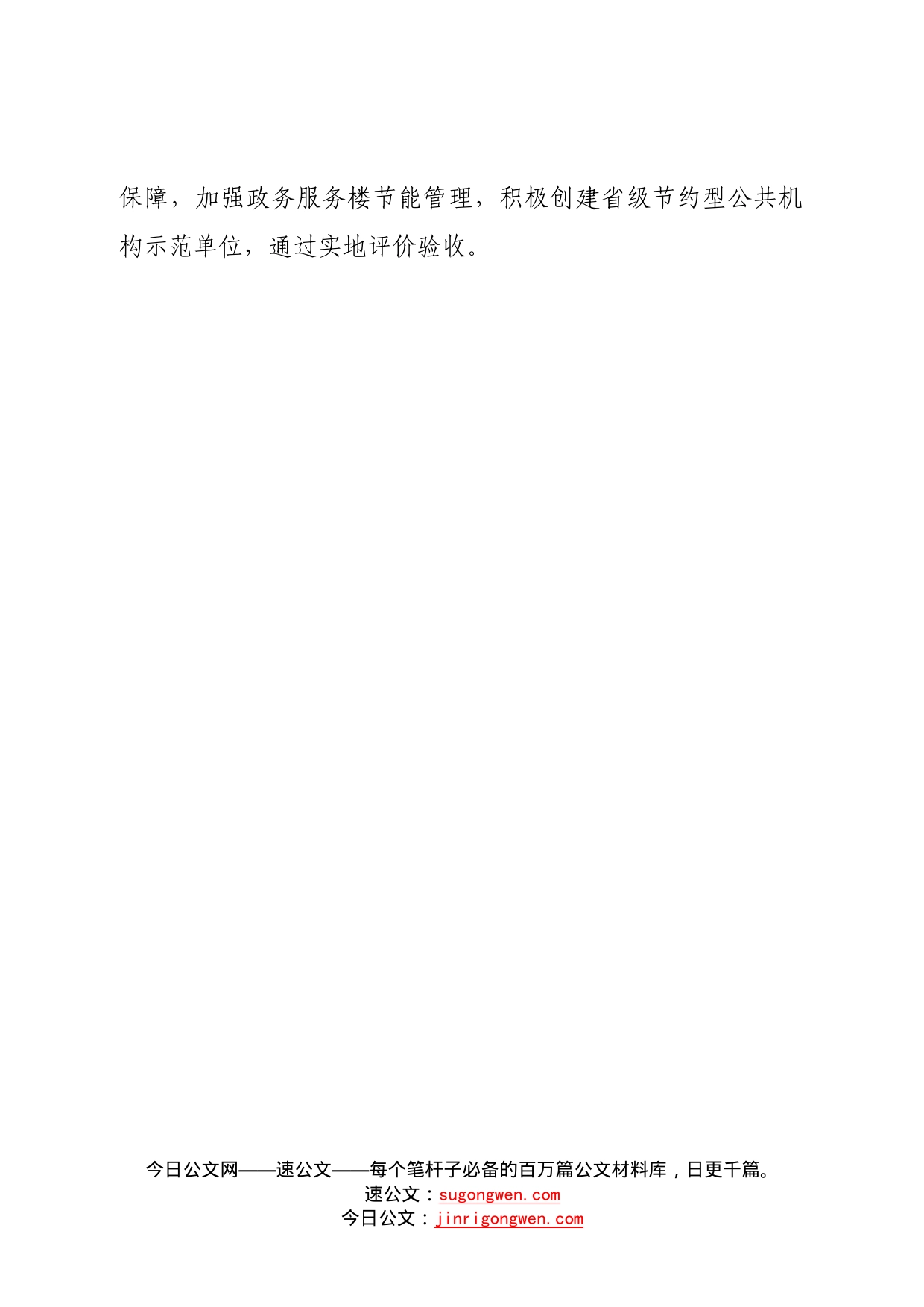 保障，加强政务服务楼节能管理，积极创建省级节约型公共机构示范单位，通过实地评价验收。

今日公文网——速公文——每个笔杆子必备的百万篇公文材料库，日更千篇。
速公文：sugongwen.com
今日公文：jinrigongwen.com